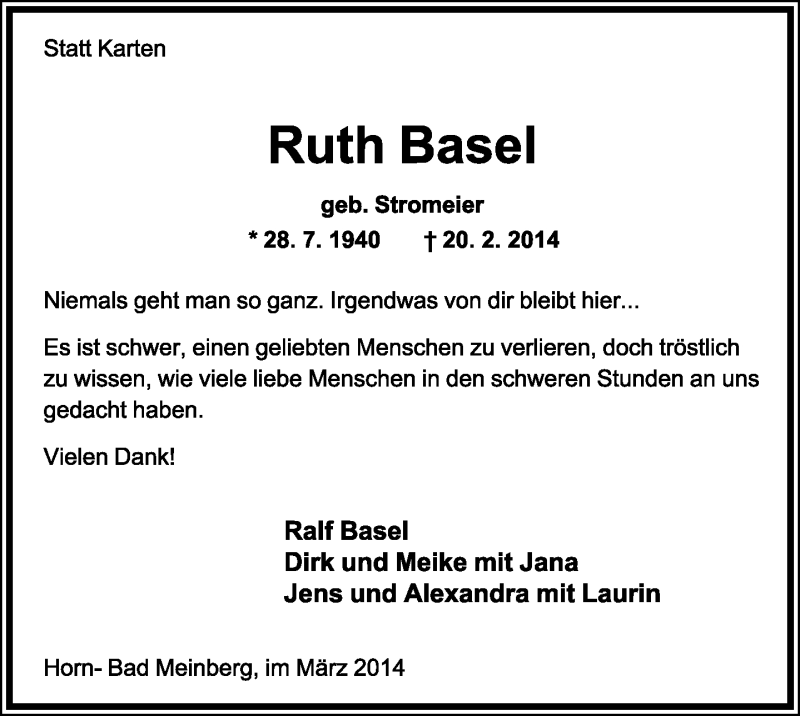 Statt Karten

Ruth Basel

geb. Stromeier

* 28. 7. 1940 † 20. 2. 2014

Niemals geht man so ganz. Irgendwas von dir bleibt hier...

Es ist schwer, einen geliebten Menschen zu verlieren, doch tröstlich zu wissen, wie viele liebe Menschen in den schweren Stunden an uns gedacht haben.

Vielen Dank!

Ralf Basel
Dirk und Meike mit Jana
Jens und Alexandra mit Laurin

Horn- Bad Meinberg, im März 2014